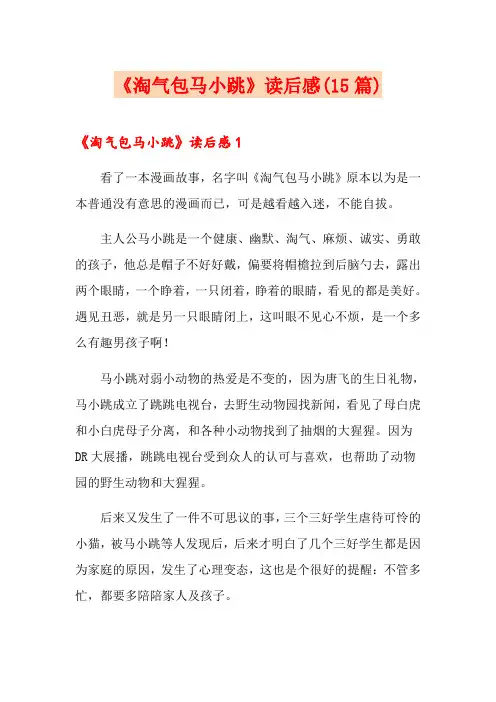 《淘气包马小跳》读后感(15篇)

《淘气包马小跳》读后感1

看了一本漫画故事，名字叫《淘气包马小跳》原本以为是一本普通没有意思的漫画而已，可是越看越入迷，不能自拔。

主人公马小跳是一个健康、幽默、淘气、麻烦、诚实、勇敢的孩子，他总是帽子不好好戴，偏要将帽檐拉到后脑勺去，露出两个眼睛，一个睁着，一只闭着，睁着的眼睛，看见的都是美好。遇见丑恶，就是另一只眼睛闭上，这叫眼不见心不烦，是一个多么有趣男孩子啊！

马小跳对弱小动物的热爱是不变的，因为唐飞的生日礼物，马小跳成立了跳跳电视台，去野生动物园找新闻，看见了母白虎和小白虎母子分离，和各种小动物找到了抽烟的大猩猩。因为DR大展播，跳跳电视台受到众人的认可与喜欢，也帮助了动物园的野生动物和大猩猩。

后来又发生了一件不可思议的事，三个三好学生虐待可怜的小猫，被马小跳等人发现后，后来才明白了几个三好学生都是因为家庭的原因，发生了心理变态，这也是个很好的提醒：不管多忙，都要多陪陪家人及孩子。